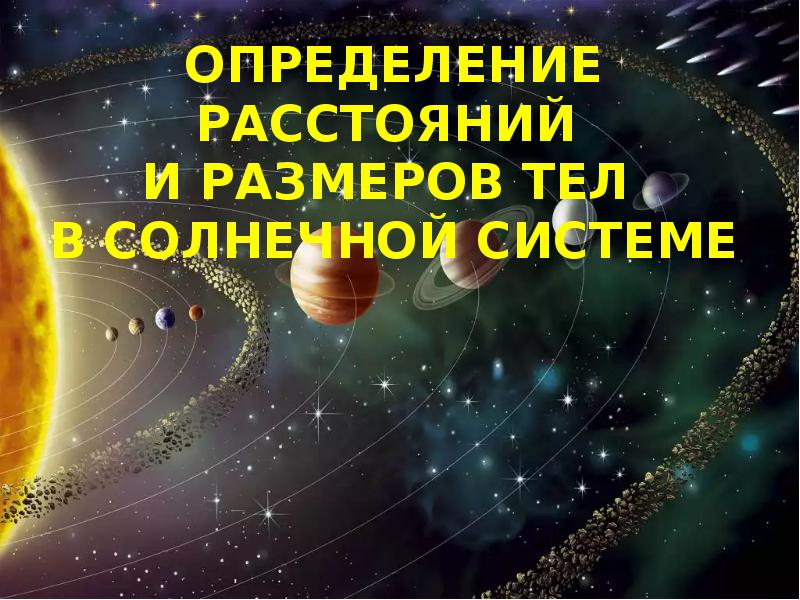 ОПРЕДЕЛЕНИЕ РАССТОЯНИЙ И РАЗМЕРОВ ТЕЛ В СОЛНЕЧНОЙ СИСТЕМЕ